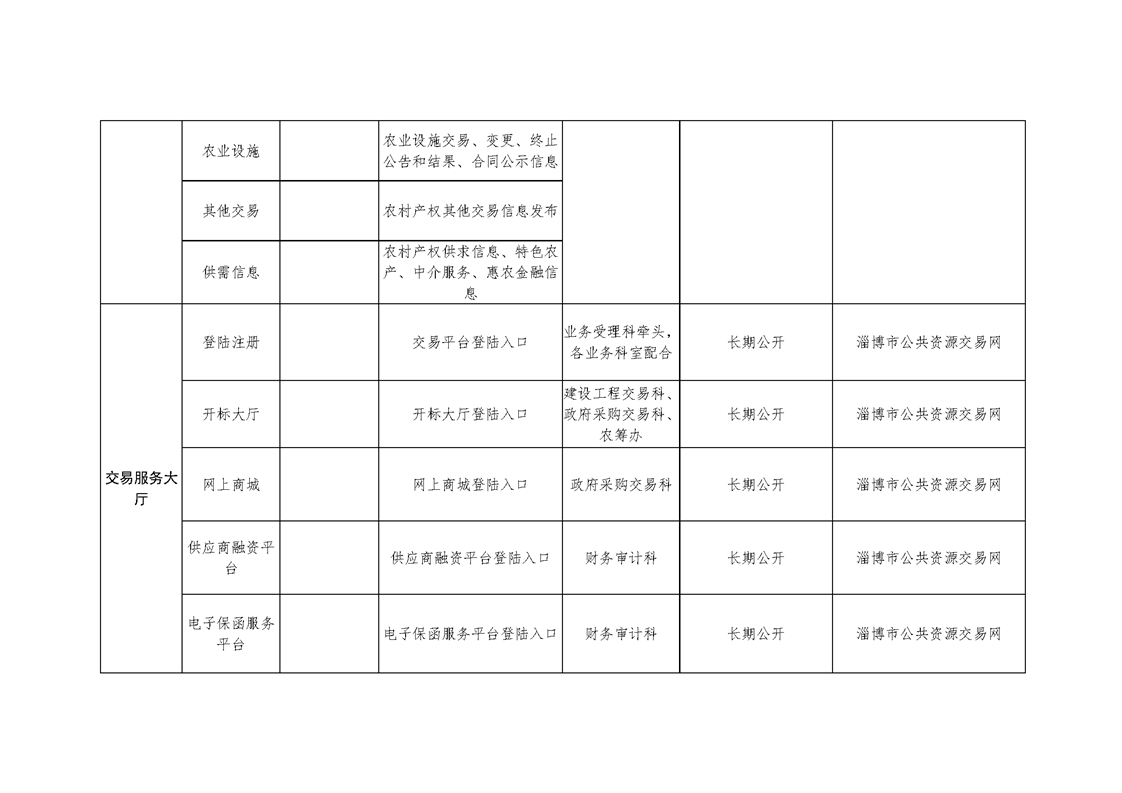 | | | | | | | |
|---|---|---|---|---|---|---|
| | 农业设施 | | 农业设施交易、变更、终止公告和结果、合同公示信息 | | | |
| | 其他交易 | | 农村产权其他交易信息发布 | | | |
| | 供需信息 | | 农村产权供求信息、特色农产、中介服务、惠农金融信息 | | | |
| 交易服务大厅 | 登陆注册 | | 交易平台登陆入口 | 业务受理科牵头，各业务科室配合 | 长期公开 | 淄博市公共资源交易网 |
| | 开标大厅 | | 开标大厅登陆入口 | 建设工程交易科、政府采购交易科、农筹办 | 长期公开 | 淄博市公共资源交易网 |
| | 网上商城 | | 网上商城登陆入口 | 政府采购交易科 | 长期公开 | 淄博市公共资源交易网 |
| | 供应商融资平台 | | 供应商融资平台登陆入口 | 财务审计科 | 长期公开 | 淄博市公共资源交易网 |
| | 电子保函服务平台 | | 电子保函服务平台登陆入口 | 财务审计科 | 长期公开 | 淄博市公共资源交易网 |